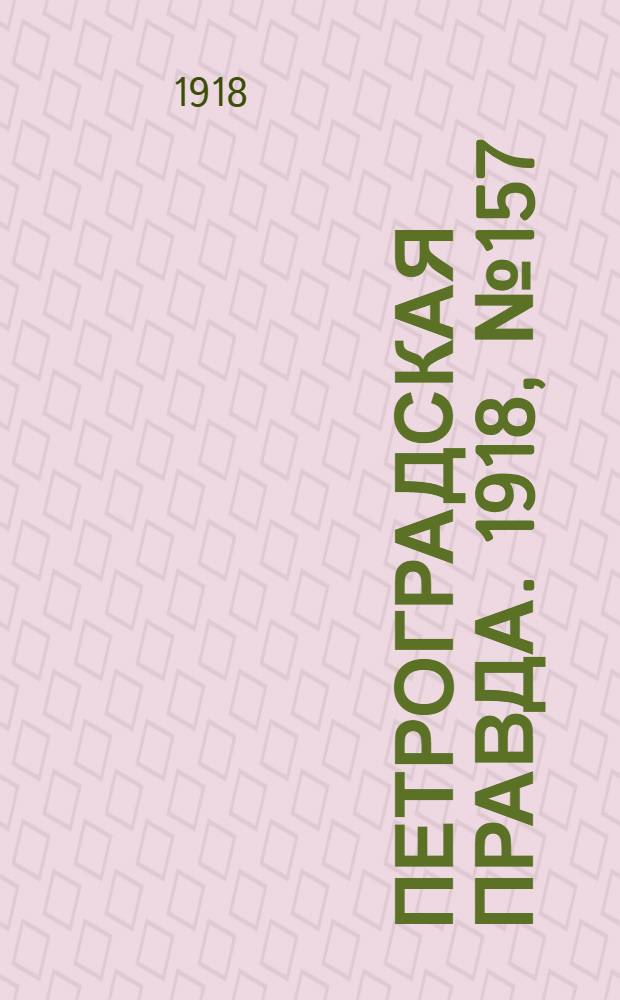 1918

ПЕТРОГРАДСКАЯ ПРАВДА. 1918, №157